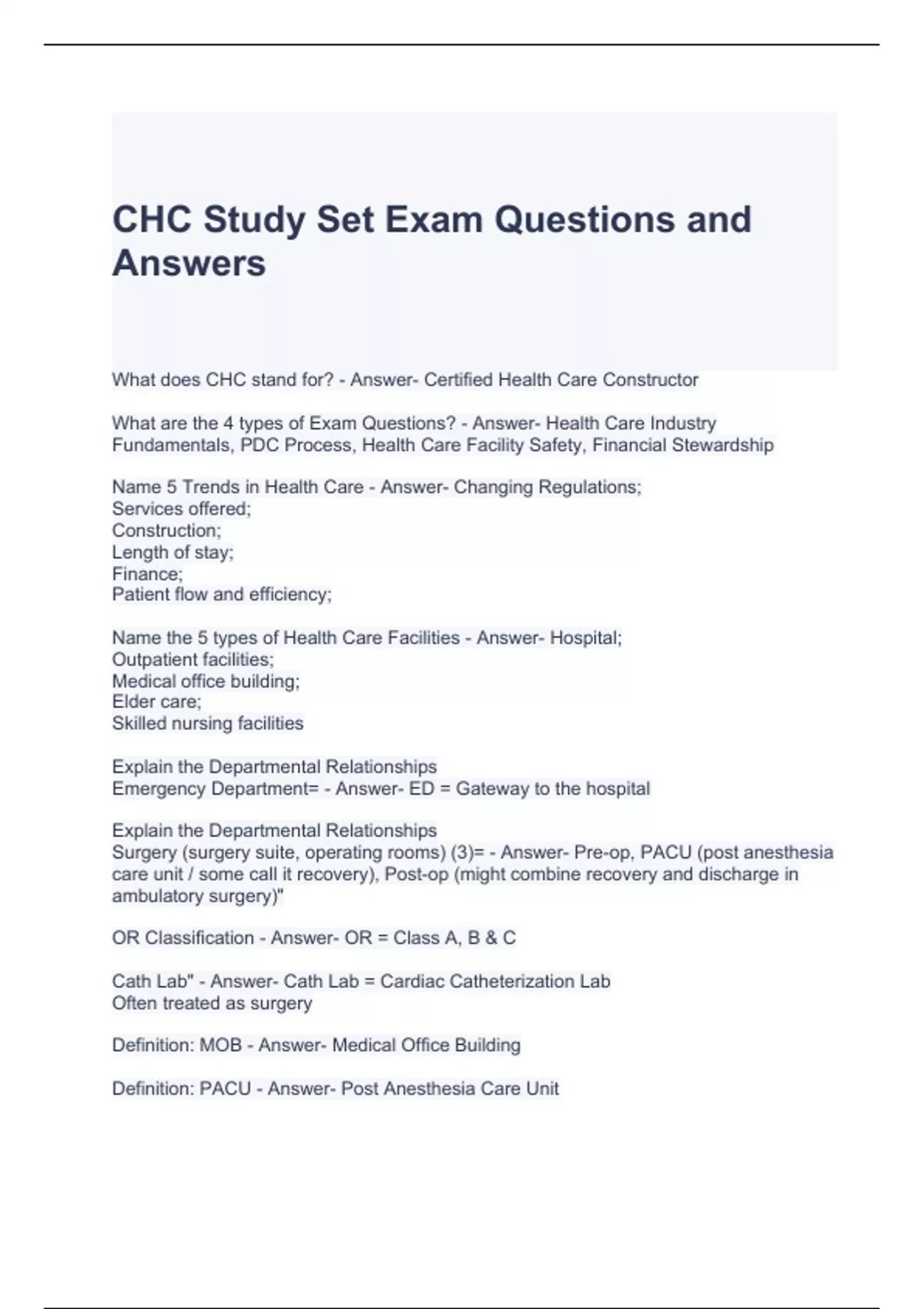 CHC Study Set Exam Questions and Answers

What does CHC stand for? - Answer- Certified Health Care Constructor

What are the 4 types of Exam Questions? - Answer- Health Care Industry Fundamentals, PDC Process, Health Care Facility Safety, Financial Stewardship

Name 5 Trends in Health Care - Answer- Changing Regulations;
Services offered;
Construction;
Length of stay;
Finance;
Patient flow and efficiency;

Name the 5 types of Health Care Facilities - Answer- Hospital;
Outpatient facilities;
Medical office building;
Elder care;
Skilled nursing facilities

Explain the Departmental Relationships
Emergency Department= - Answer- ED = Gateway to the hospital

Explain the Departmental Relationships
Surgery (surgery suite, operating rooms) (3)= - Answer- Pre-op, PACU (post anesthesia care unit / some call it recovery), Post-op (might combine recovery and discharge in ambulatory surgery)"

OR Classification - Answer- OR = Class A, B & C

Cath Lab" - Answer- Cath Lab = Cardiac Catheterization Lab
Often treated as surgery

Definition: MOB - Answer- Medical Office Building

Definition: PACU - Answer- Post Anesthesia Care Unit